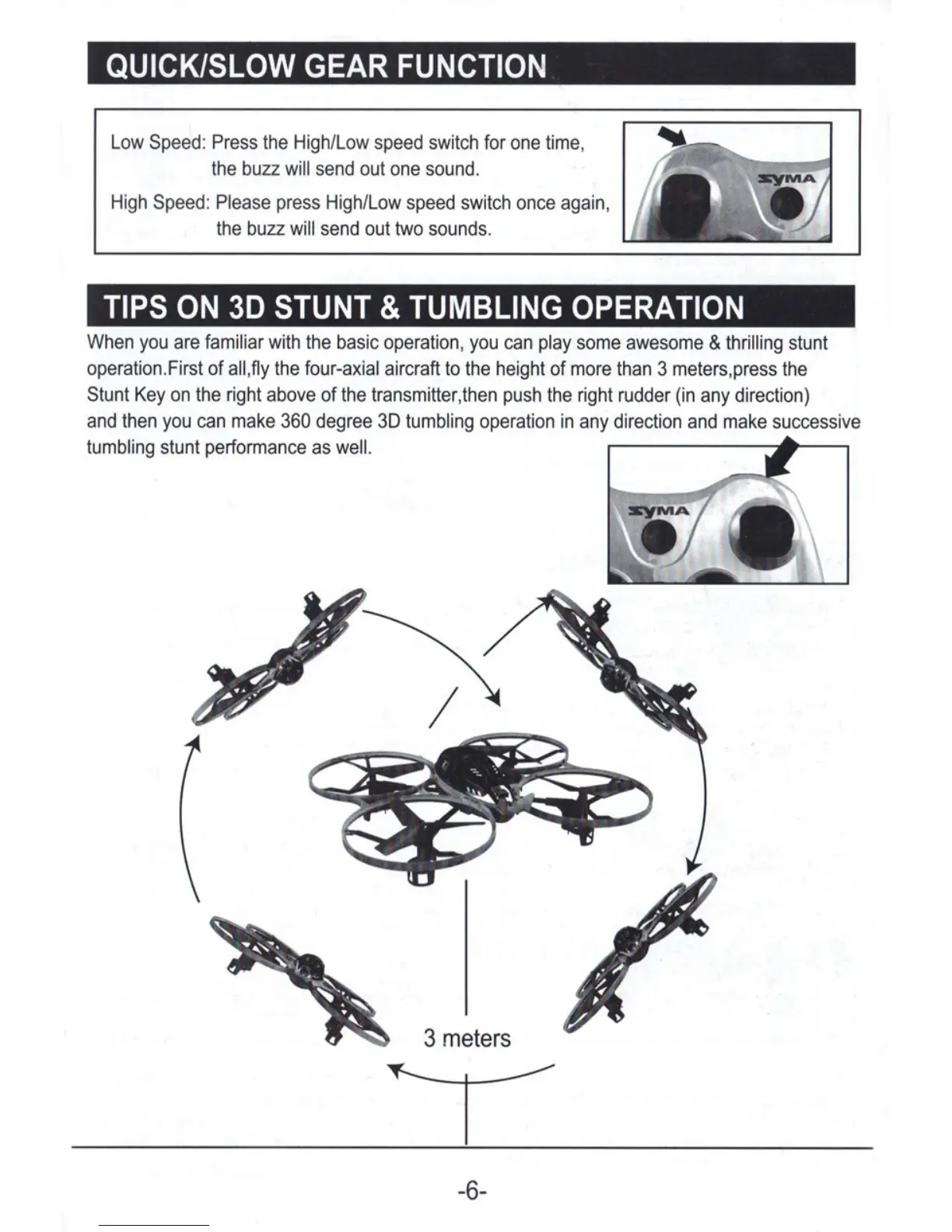 QUICK/SLOW GEAR FUNCTION

Low Speed: Press the High/Low speed switch for one time, the buzz will send out one sound.

High Speed: Please press High/Low speed switch once again, the buzz will send out two sounds.

SYMA

TIPS ON 3D STUNT & TUMBLING OPERATION

When you are familiar with the basic operation, you can play some awesome & thrilling stunt operation.First of all,fly the four-axial aircraft to the height of more than 3 meters,press the Stunt Key on the right above of the transmitter,then push the right rudder (in any direction) and then you can make 360 degree 3D tumbling operation in any direction and make successive tumbling stunt performance as well.

SYMA

3 meters

-6-